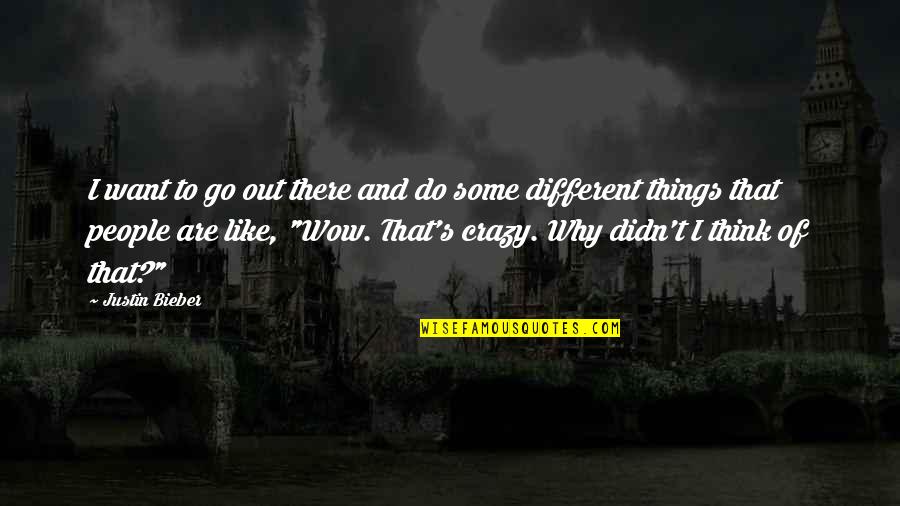 I want to go out there and do some different things that people are like, "Wow. That's crazy. Why didn't I think of that?"

~ Justin Bieber

WISEFAMOUSQUOTES.COM